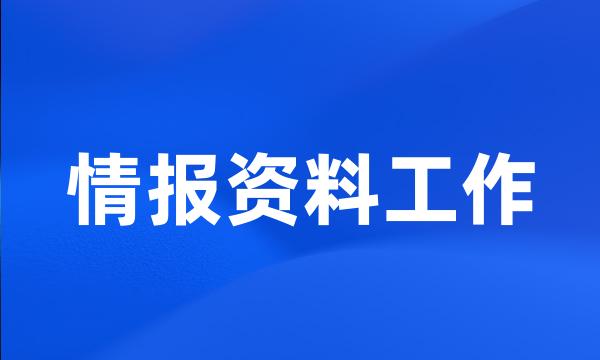 情报资料工作